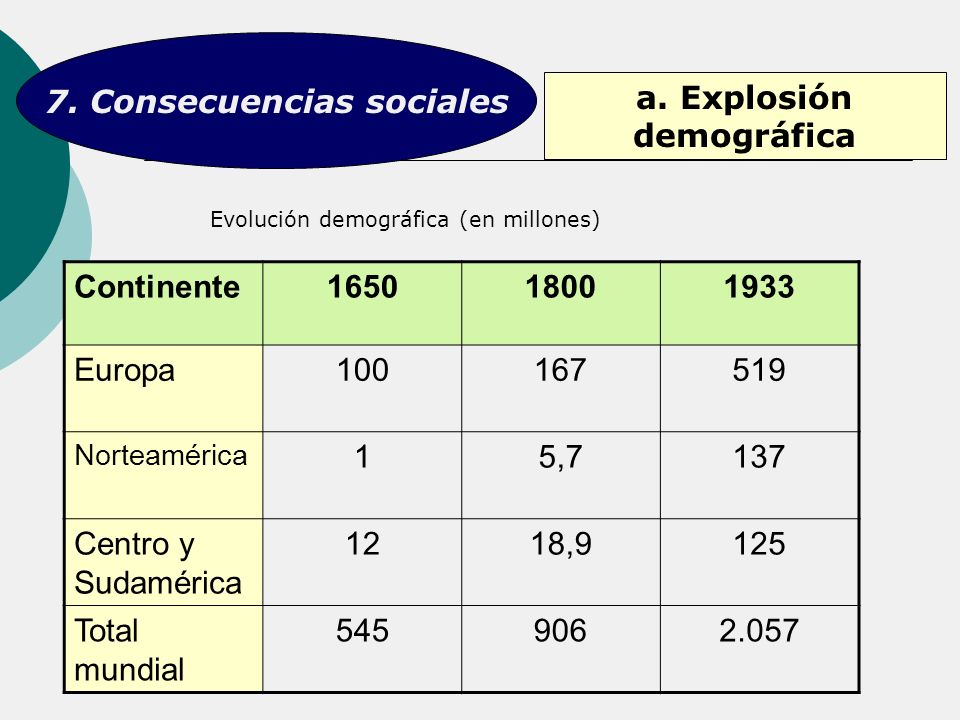 7. Consecuencias sociales

a. Explosión demográfica

Evolución demográfica (en millones)

| Continente | 1650 | 1800 | 1933 |
|---|---|---|---|
| Europa | 100 | 167 | 519 |
| Norteamérica | 1 | 5,7 | 137 |
| Centro y Sudamérica | 12 | 18,9 | 125 |
| Total mundial | 545 | 906 | 2.057 |